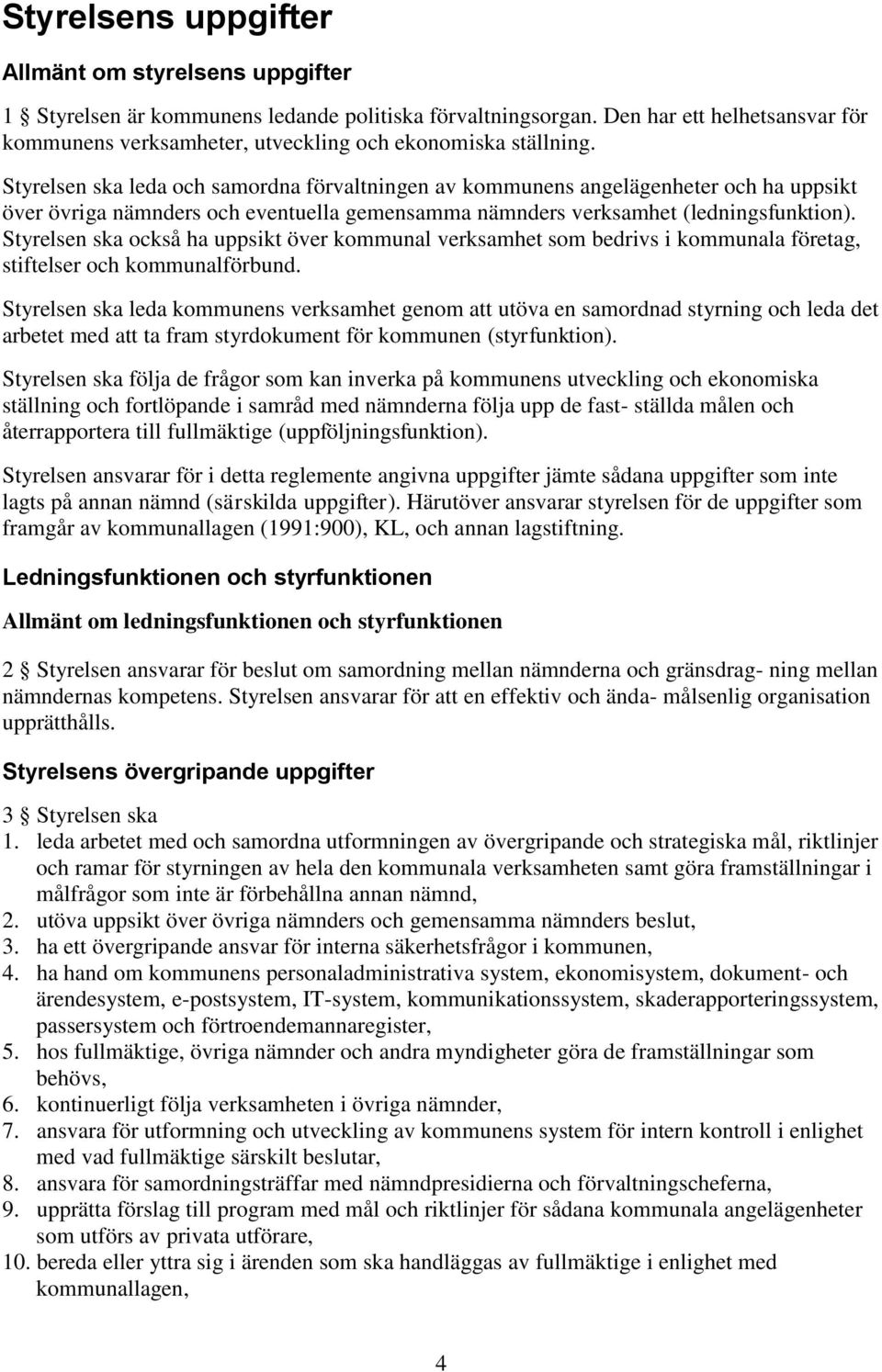 Styrelsens uppgifter

Allmänt om styrelsens uppgifter

1 § Styrelsen är kommunens ledande politiska förvaltningsorgan. Den har ett helhetsansvar för kommunens verksamheter, utveckling och ekonomiska ställning.

Styrelsen ska leda och samordna förvaltningen av kommunens angelägenheter och ha uppsikt över övriga nämnders och eventuella gemensamma nämnders verksamhet (ledningsfunktion). Styrelsen ska också ha uppsikt över kommunal verksamhet som bedrivs i kommunala företag, stiftelser och kommunalförbund.

Styrelsen ska leda kommunens verksamhet genom att utöva en samordnad styrning och leda det arbetet med att ta fram styrdokument för kommunen (styrfunktion).

Styrelsen ska följa de frågor som kan inverka på kommunens utveckling och ekonomiska ställning och fortlöpande i samråd med nämnderna följa upp de fast- ställda målen och återrapportera till fullmäktige (uppföljningsfunktion).

Styrelsen ansvarar för i detta reglemente angivna uppgifter jämte sådana uppgifter som inte lagts på annan nämnd (särskilda uppgifter). Härutöver ansvarar styrelsen för de uppgifter som framgår av kommunallagen (1991:900), KL, och annan lagstiftning.

Ledningsfunktionen och styrfunktionen

Allmänt om ledningsfunktionen och styrfunktionen

2 § Styrelsen ansvarar för beslut om samordning mellan nämnderna och gränsdrag- ning mellan nämndernas kompetens. Styrelsen ansvarar för att en effektiv och ända- målsenlig organisation upprätthålls.

Styrelsens övergripande uppgifter

3 § Styrelsen ska
1. leda arbetet med och samordna utformningen av övergripande och strategiska mål, riktlinjer och ramar för styrningen av hela den kommunala verksamheten samt göra framställningar i målfrågor som inte är förbehållna annan nämnd,
2. utöva uppsikt över övriga nämnders och gemensamma nämnders beslut,
3. ha ett övergripande ansvar för interna säkerhetsfrågor i kommunen,
4. ha hand om kommunens personaladministrativa system, ekonomisystem, dokument- och ärendesystem, e-postsystem, IT-system, kommunikationssystem, skaderapporteringssystem, passersystem och förtroendemannaregister,
5. hos fullmäktige, övriga nämnder och andra myndigheter göra de framställningar som behövs,
6. kontinuerligt följa verksamheten i övriga nämnder,
7. ansvara för utformning och utveckling av kommunens system för intern kontroll i enlighet med vad fullmäktige särskilt beslutar,
8. ansvara för samordningsträffar med nämndpresidierna och förvaltningscheferna,
9. upprätta förslag till program med mål och riktlinjer för sådana kommunala angelägenheter som utförs av privata utförare,
10. bereda eller yttra sig i ärenden som ska handläggas av fullmäktige i enlighet med kommunallagen,

4